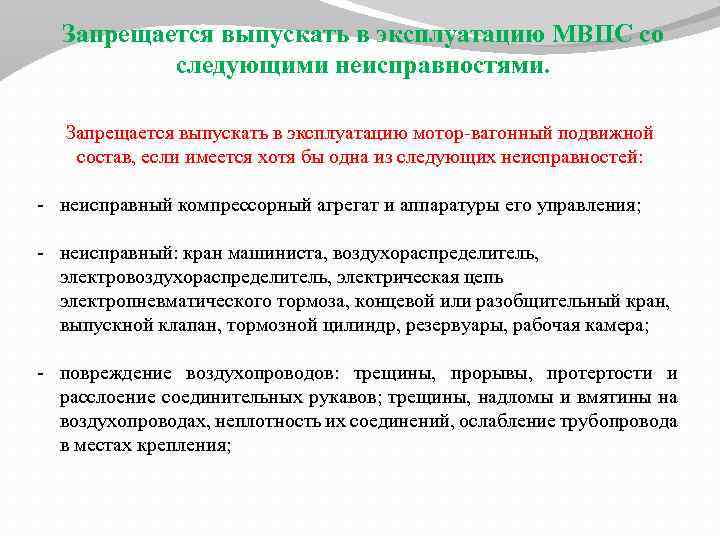 Запрещается выпускать в эксплуатацию МВПС со следующими неисправностями.

Запрещается выпускать в эксплуатацию мотор-вагонный подвижной состав, если имеется хотя бы одна из следующих неисправностей:

- неисправный компрессорный агрегат и аппаратуры его управления;

- неисправный: кран машиниста, воздухораспределитель, электровоздухораспределитель, электрическая цепь электропневматического тормоза, концевой или разобщительный кран, выпускной клапан, тормозной цилиндр, резервуары, рабочая камера;

- повреждение воздухопроводов: трещины, прорывы, протертости и расслоение соединительных рукавов; трещины, надломы и вмятины на воздухопроводах, неплотность их соединений, ослабление трубопровода в местах крепления;